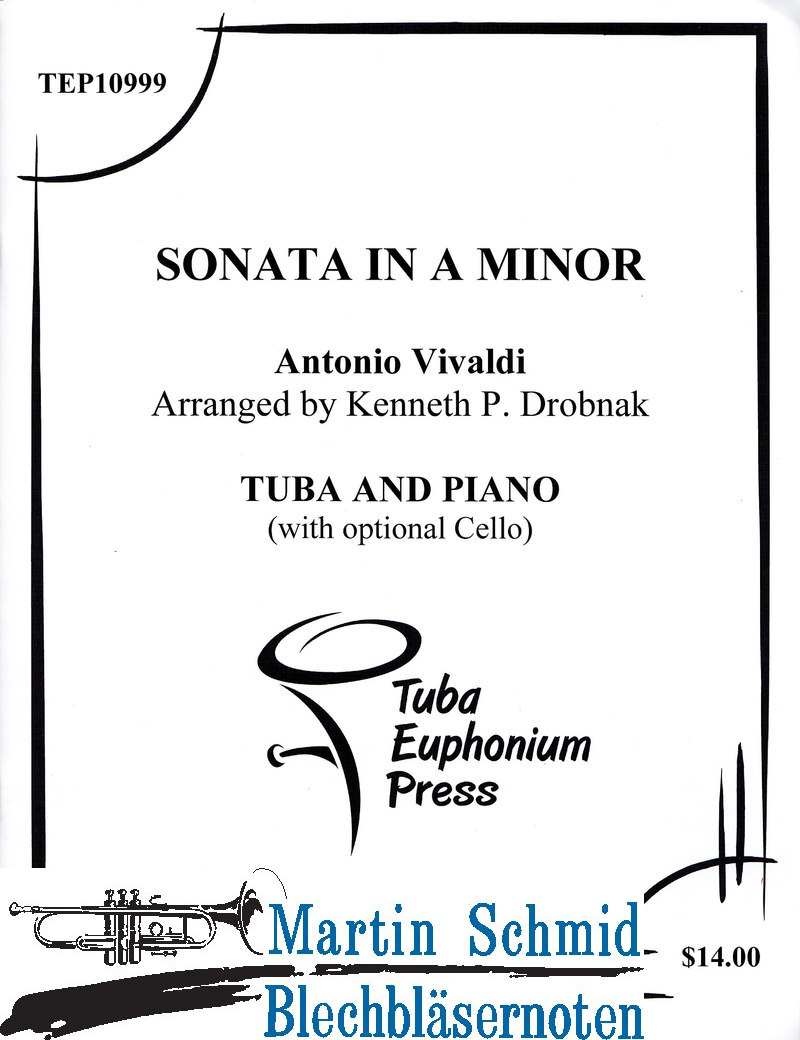 TEP10999

SONATA IN A MINOR

Antonio Vivaldi
Arranged by Kenneth P. Drobnak

TUBA AND PIANO
(with optional Cello)

Tuba
Euphonium
Press

Martin Schmid
Blechbläsernoten

$14.00